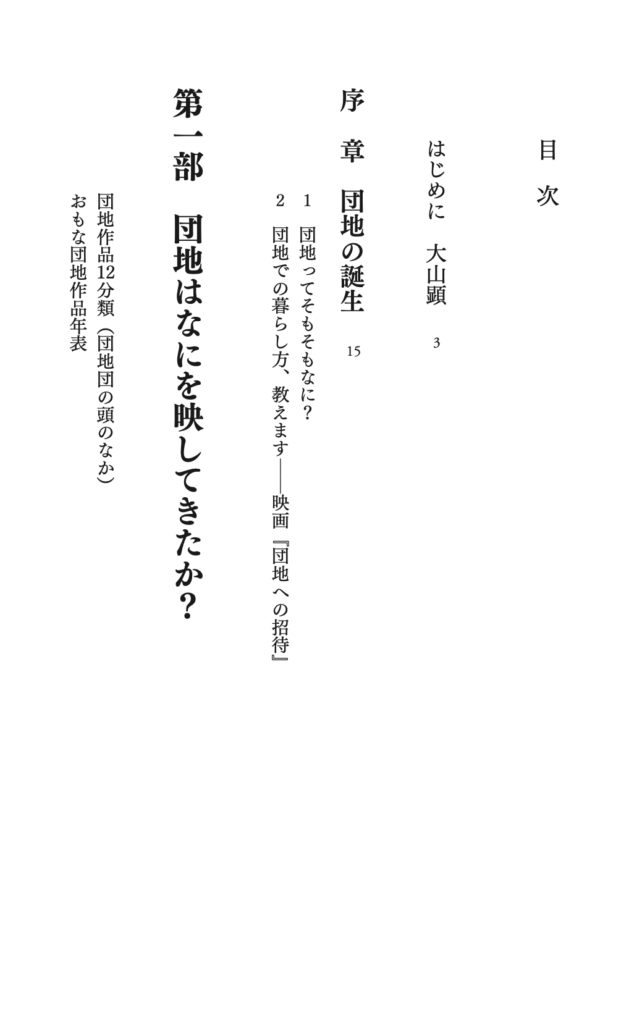 目次

はじめに　大山顕　3

序章　団地の誕生　15

1　団地ってそもそもなに？
2　団地での暮らし方、教えます——映画『団地への招待』

第一部　団地はなにを映してきたか？

団地作品12分類（団地団の頭のなか）
おもな団地作品年表